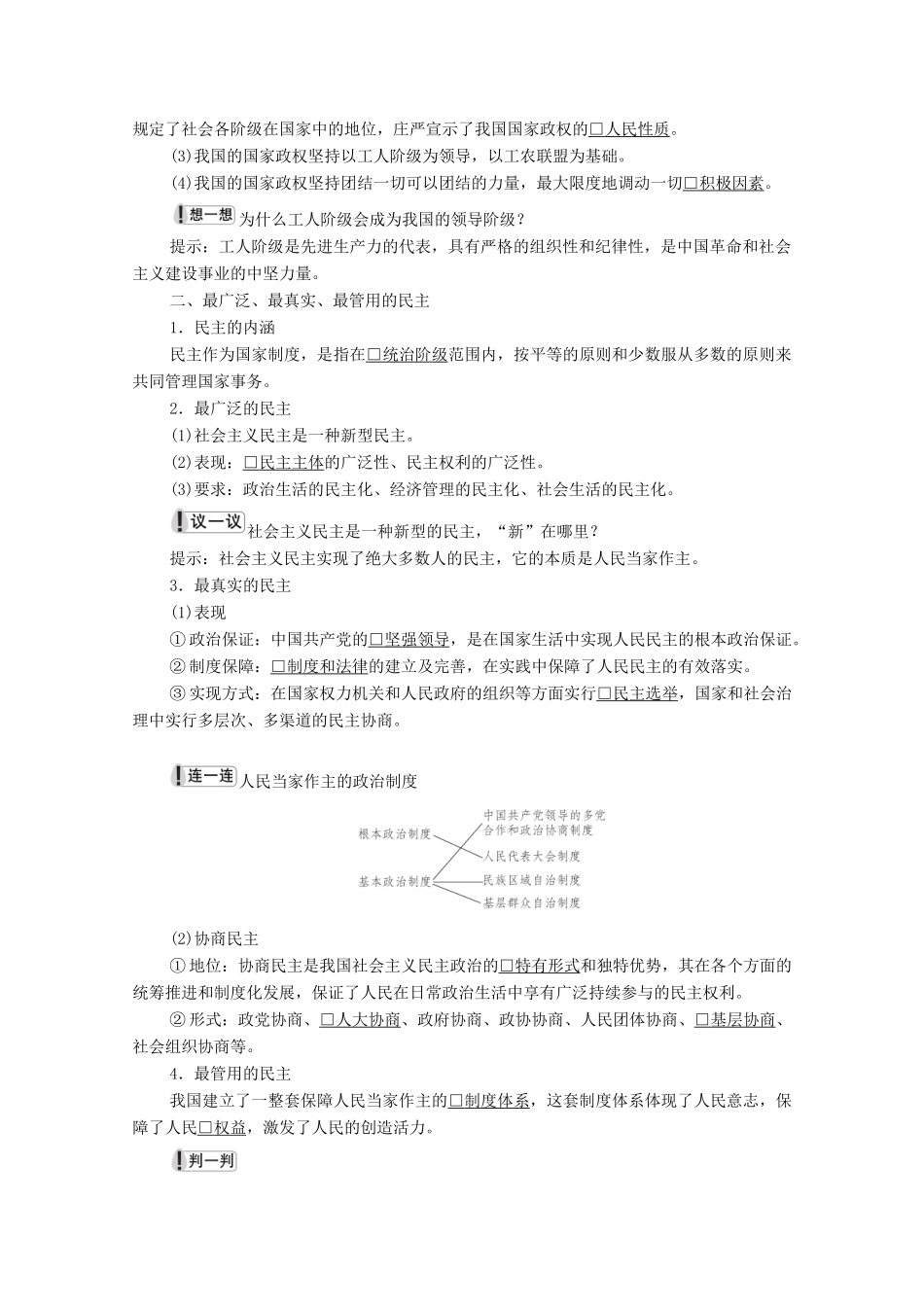 规定了社会各阶级在国家中的地位，庄严宣示了我国国家政权的□人民性质。

(3)我国的国家政权坚持以工人阶级为领导，以工农联盟为基础。

(4)我国的国家政权坚持团结一切可以团结的力量，最大限度地调动一切□积极因素。

想一想 为什么工人阶级会成为我国的领导阶级？

提示：工人阶级是先进生产力的代表，具有严格的组织性和纪律性，是中国革命和社会主义建设事业的中坚力量。

二、最广泛、最真实、最管用的民主

1．民主的内涵

民主作为国家制度，是指在□统治阶级范围内，按平等的原则和少数服从多数的原则来共同管理国家事务。

2．最广泛的民主

(1)社会主义民主是一种新型民主。

(2)表现：□民主主体的广泛性、民主权利的广泛性。

(3)要求：政治生活的民主化、经济管理的民主化、社会生活的民主化。

议一议 社会主义民主是一种新型的民主，“新”在哪里？

提示：社会主义民主实现了绝大多数人的民主，它的本质是人民当家作主。

3．最真实的民主

(1)表现

①政治保证：中国共产党的□坚强领导，是在国家生活中实现人民民主的根本政治保证。

②制度保障：□制度和法律的建立及完善，在实践中保障了人民民主的有效落实。

③实现方式：在国家权力机关和人民政府的组织等方面实行□民主选举，国家和社会治理中实行多层次、多渠道的民主协商。

连一连 人民当家作主的政治制度

根本政治制度
基本政治制度

中国共产党领导的多党合作和政治协商制度
人民代表大会制度
民族区域自治制度
基层群众自治制度

(2)协商民主

①地位：协商民主是我国社会主义民主政治的□特有形式和独特优势，其在各个方面的统筹推进和制度化发展，保证了人民在日常政治生活中享有广泛持续参与的民主权利。

②形式：政党协商、□人大协商、政府协商、政协协商、人民团体协商、□基层协商、社会组织协商等。

4．最管用的民主

我国建立了一整套保障人民当家作主的□制度体系，这套制度体系体现了人民意志，保障了人民□权益，激发了人民的创造活力。

判一判